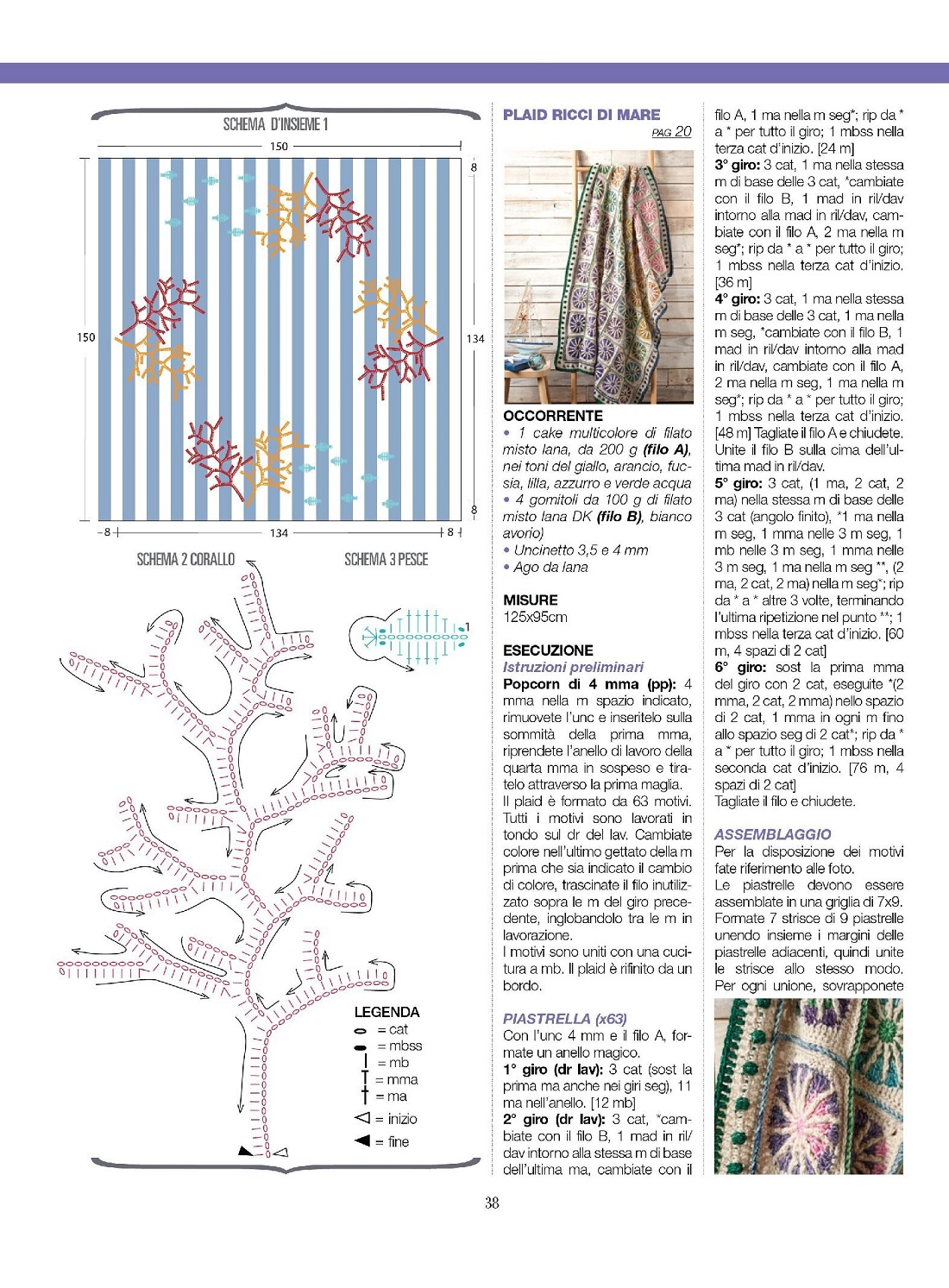 SCHEMA D'INSIEME 1

150

8

150

134

8

8

134

8

SCHEMA 2 CORALLO

SCHEMA 3 PESCE

1

LEGENDA
= cat
= mbss
= mb
= mma
= ma
= inizio
= fine

PLAID RICCI DI MARE
PAG 20

OCCORRENTE
• 1 cake multicolore di filato misto lana, da 200 g (filo A), nei toni del giallo, arancio, fucsia, lilla, azzurro e verde acqua
• 4 gomitoli da 100 g di filato misto lana DK (filo B), bianco avorio)
• Uncinetto 3,5 e 4 mm
• Ago da lana

MISURE
125x95cm

ESECUZIONE
Istruzioni preliminari
Popcorn di 4 mma (pp): 4 mma nella m spazio indicato, rimuovete l'unc e inseritelo sulla sommità della prima mma, riprendete l'anello di lavoro della quarta mma in sospeso e tiratelo attraverso la prima maglia.
Il plaid è formato da 63 motivi. Tutti i motivi sono lavorati in tondo sul dr del lav. Cambiate colore nell'ultimo gettato della m prima che sia indicato il cambio di colore, trascinate il filo inutilizzato sopra le m del giro precedente, inglobandolo tra le m in lavorazione.
I motivi sono uniti con una cucitura a mb. Il plaid è rifinito da un bordo.

PIASTRELLA (x63)
Con l'unc 4 mm e il filo A, formate un anello magico.
1° giro (dr lav): 3 cat (sost la prima ma anche nei giri seg), 11 ma nell'anello. [12 mb]
2° giro (dr lav): 3 cat, *cambiate con il filo B, 1 mad in ril/dav intorno alla stessa m di base dell'ultima ma, cambiate con il filo A, 1 ma nella m seg*; rip da * a * per tutto il giro; 1 mbss nella terza cat d'inizio. [24 m]
3° giro: 3 cat, 1 ma nella stessa m di base delle 3 cat, *cambiate con il filo B, 1 mad in ril/dav intorno alla mad in ril/dav, cambiate con il filo A, 2 ma nella m seg*; rip da * a * per tutto il giro; 1 mbss nella terza cat d'inizio. [36 m]
4° giro: 3 cat, 1 ma nella stessa m di base delle 3 cat, 1 ma nella m seg, *cambiate con il filo B, 1 mad in ril/dav intorno alla mad in ril/dav, cambiate con il filo A, 2 ma nella m seg, 1 ma nella m seg*; rip da * a * per tutto il giro; 1 mbss nella terza cat d'inizio. [48 m] Tagliate il filo A e chiudete. Unite il filo B sulla cima dell'ultima mad in ril/dav.
5° giro: 3 cat, (1 ma, 2 cat, 2 ma) nella stessa m di base delle 3 cat (angolo finito), *1 ma nella m seg, 1 mma nelle 3 m seg, 1 mb nelle 3 m seg, 1 mma nelle 3 m seg, 1 ma nella m seg **, (2 ma, 2 cat, 2 ma) nella m seg*; rip da * a * altre 3 volte, terminando l'ultima ripetizione nel punto **; 1 mbss nella terza cat d'inizio. [60 m, 4 spazi di 2 cat]
6° giro: sost la prima mma del giro con 2 cat, eseguite *(2 mma, 2 cat, 2 mma) nello spazio di 2 cat, 1 mma in ogni m fino allo spazio seg di 2 cat*; rip da * a * per tutto il giro; 1 mbss nella seconda cat d'inizio. [76 m, 4 spazi di 2 cat]
Tagliate il filo e chiudete.

ASSEMBLAGGIO
Per la disposizione dei motivi fate riferimento alle foto.
Le piastrelle devono essere assemblate in una griglia di 7x9. Formate 7 strisce di 9 piastrelle unendo insieme i margini delle piastrelle adiacenti, quindi unite le strisce allo stesso modo. Per ogni unione, sovrapponete

38